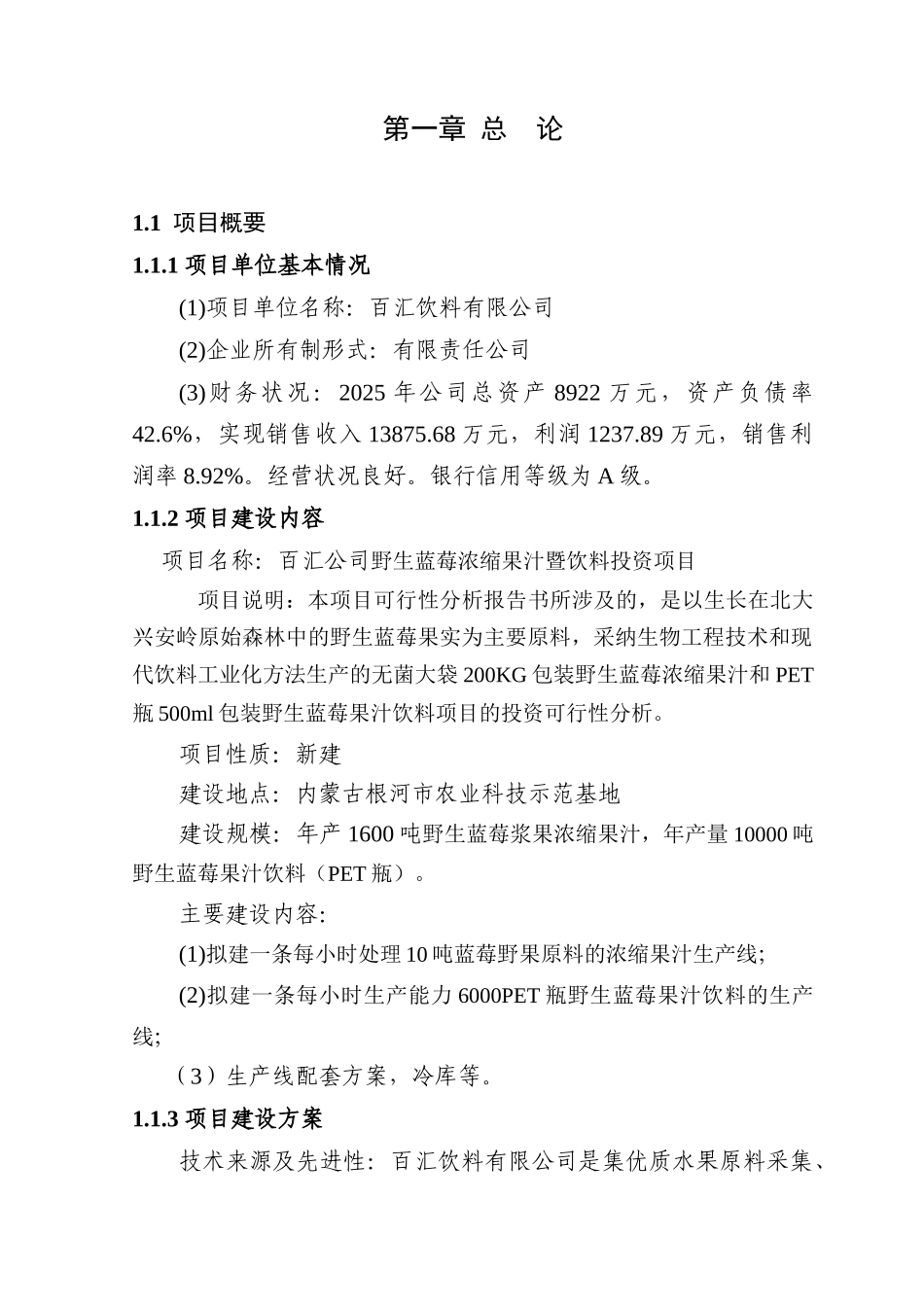 第一章 总 论

1.1 项目概要

1.1.1 项目单位基本情况

(1)项目单位名称：百汇饮料有限公司

(2)企业所有制形式：有限责任公司

(3)财务状况：2025 年公司总资产 8922 万元，资产负债率 42.6%，实现销售收入 13875.68 万元，利润 1237.89 万元，销售利润率 8.92%。经营状况良好。银行信用等级为 A 级。

1.1.2 项目建设内容

项目名称：百汇公司野生蓝莓浓缩果汁暨饮料投资项目

项目说明：本项目可行性分析报告书所涉及的，是以生长在北大兴安岭原始森林中的野生蓝莓果实为主要原料，采纳生物工程技术和现代饮料工业化方法生产的无菌大袋 200KG 包装野生蓝莓浓缩果汁和 PET 瓶 500ml 包装野生蓝莓果汁饮料项目的投资可行性分析。

项目性质：新建

建设地点：内蒙古根河市农业科技示范基地

建设规模：年产 1600 吨野生蓝莓浆果浓缩果汁，年产量 10000 吨野生蓝莓果汁饮料（PET 瓶）。

主要建设内容:

(1)拟建一条每小时处理 10 吨蓝莓野果原料的浓缩果汁生产线;

(2)拟建一条每小时生产能力 6000PET 瓶野生蓝莓果汁饮料的生产线;

（3）生产线配套方案，冷库等。

1.1.3 项目建设方案

技术来源及先进性：百汇饮料有限公司是集优质水果原料采集、